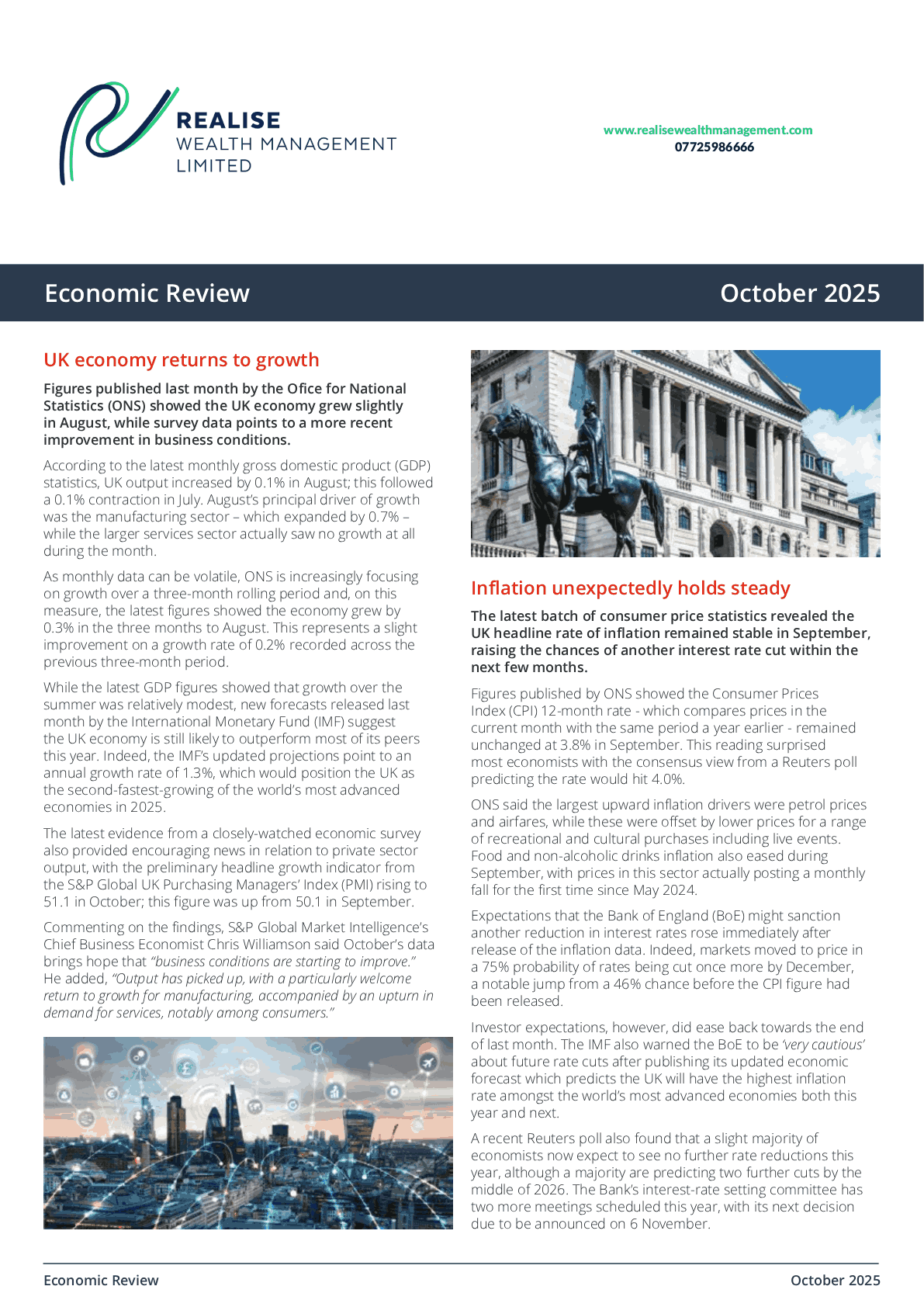 REALISE
WEALTH MANAGEMENT
LIMITED

www.realisewealthmanagement.com
07725986666

Economic Review

October 2025

UK economy returns to growth

Figures published last month by the Ofice for National Statistics (ONS) showed the UK economy grew slightly in August, while survey data points to a more recent improvement in business conditions.

According to the latest monthly gross domestic product (GDP) statistics, UK output increased by 0.1% in August; this followed a 0.1% contraction in July. August's principal driver of growth was the manufacturing sector – which expanded by 0.7% – while the larger services sector actually saw no growth at all during the month.

As monthly data can be volatile, ONS is increasingly focusing on growth over a three-month rolling period and, on this measure, the latest figures showed the economy grew by 0.3% in the three months to August. This represents a slight improvement on a growth rate of 0.2% recorded across the previous three-month period.

While the latest GDP figures showed that growth over the summer was relatively modest, new forecasts released last month by the International Monetary Fund (IMF) suggest the UK economy is still likely to outperform most of its peers this year. Indeed, the IMF's updated projections point to an annual growth rate of 1.3%, which would position the UK as the second-fastest-growing of the world's most advanced economies in 2025.

The latest evidence from a closely-watched economic survey also provided encouraging news in relation to private sector output, with the preliminary headline growth indicator from the S&P Global UK Purchasing Managers' Index (PMI) rising to 51.1 in October; this figure was up from 50.1 in September.

Commenting on the findings, S&P Global Market Intelligence's Chief Business Economist Chris Williamson said October's data brings hope that "business conditions are starting to improve." He added, "Output has picked up, with a particularly welcome return to growth for manufacturing, accompanied by an upturn in demand for services, notably among consumers."

Inflation unexpectedly holds steady

The latest batch of consumer price statistics revealed the UK headline rate of inflation remained stable in September, raising the chances of another interest rate cut within the next few months.

Figures published by ONS showed the Consumer Prices Index (CPI) 12-month rate - which compares prices in the current month with the same period a year earlier - remained unchanged at 3.8% in September. This reading surprised most economists with the consensus view from a Reuters poll predicting the rate would hit 4.0%.

ONS said the largest upward inflation drivers were petrol prices and airfares, while these were offset by lower prices for a range of recreational and cultural purchases including live events. Food and non-alcoholic drinks inflation also eased during September, with prices in this sector actually posting a monthly fall for the first time since May 2024.

Expectations that the Bank of England (BoE) might sanction another reduction in interest rates rose immediately after release of the inflation data. Indeed, markets moved to price in a 75% probability of rates being cut once more by December, a notable jump from a 46% chance before the CPI figure had been released.

Investor expectations, however, did ease back towards the end of last month. The IMF also warned the BoE to be 'very cautious' about future rate cuts after publishing its updated economic forecast which predicts the UK will have the highest inflation rate amongst the world's most advanced economies both this year and next.

A recent Reuters poll also found that a slight majority of economists now expect to see no further rate reductions this year, although a majority are predicting two further cuts by the middle of 2026. The Bank's interest-rate setting committee has two more meetings scheduled this year, with its next decision due to be announced on 6 November.

Economic Review

October 2025